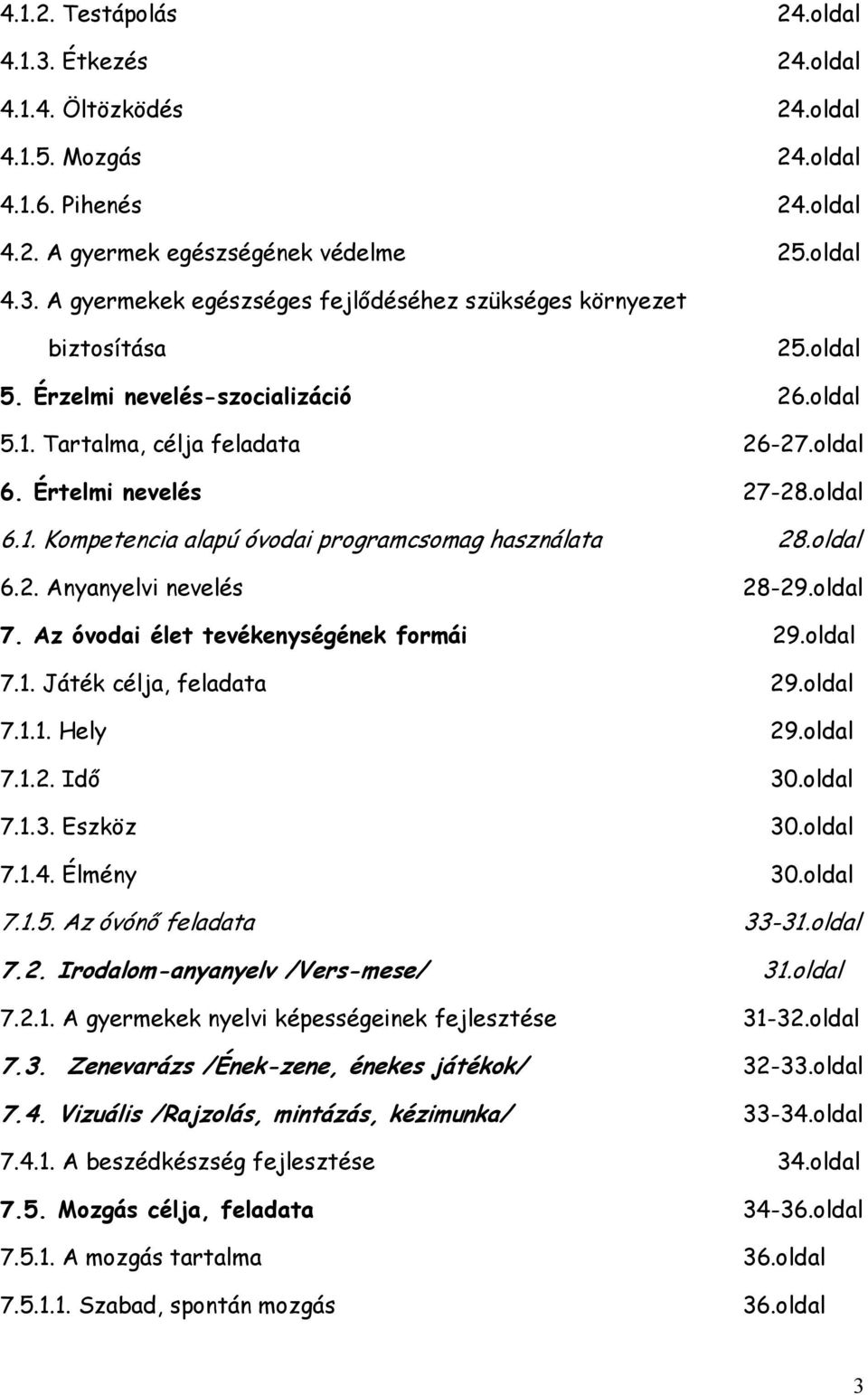 4.1.2. Testápolás 24.oldal
4.1.3. Étkezés 24.oldal
4.1.4. Öltözködés 24.oldal
4.1.5. Mozgás 24.oldal
4.1.6. Pihenés 24.oldal
4.2. A gyermek egészségének védelme 25.oldal
4.3. A gyermekek egészséges fejlődéséhez szükséges környezet biztosítása 25.oldal
5. Érzelmi nevelés-szocializáció 26.oldal
5.1. Tartalma, célja feladata 26-27.oldal
6. Értelmi nevelés 27-28.oldal
6.1. Kompetencia alapú óvodai programcsomag használata 28.oldal
6.2. Anyanyelvi nevelés 28-29.oldal
7. Az óvodai élet tevékenységének formái 29.oldal
7.1. Játék célja, feladata 29.oldal
7.1.1. Hely 29.oldal
7.1.2. Idő 30.oldal
7.1.3. Eszköz 30.oldal
7.1.4. Élmény 30.oldal
7.1.5. Az óvónő feladata 33-31.oldal
7.2. Irodalom-anyanyelv /Vers-mese/ 31.oldal
7.2.1. A gyermekek nyelvi képességeinek fejlesztése 31-32.oldal
7.3. Zenevarázs /Ének-zene, énekes játékok/ 32-33.oldal
7.4. Vizuális /Rajzolás, mintázás, kézimunka/ 33-34.oldal
7.4.1. A beszédkészség fejlesztése 34.oldal
7.5. Mozgás célja, feladata 34-36.oldal
7.5.1. A mozgás tartalma 36.oldal
7.5.1.1. Szabad, spontán mozgás 36.oldal

3